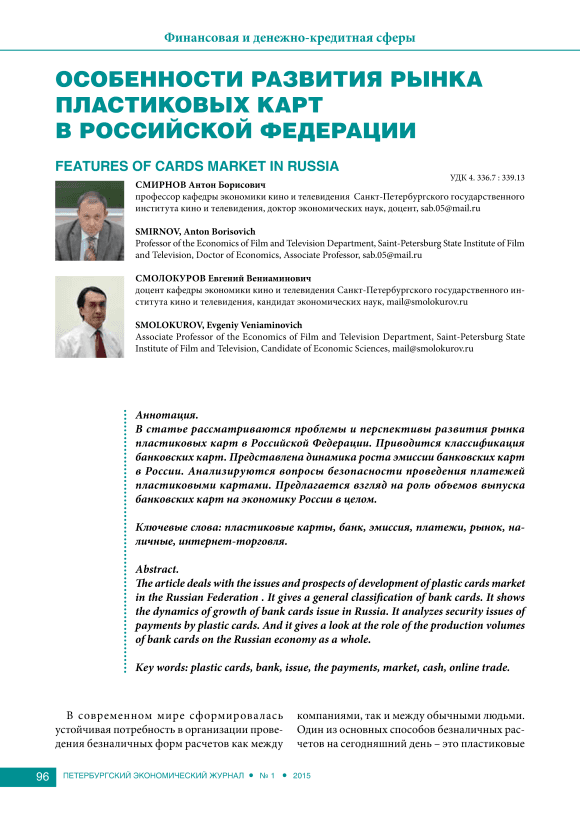 Финансовая и денежно-кредитная сферы

ОСОБЕННОСТИ РАЗВИТИЯ РЫНКА ПЛАСТИКОВЫХ КАРТ В РОССИЙСКОЙ ФЕДЕРАЦИИ

FEATURES OF CARDS MARKET IN RUSSIA

УДК 4. 336.7 : 339.13

СМИРНОВ Антон Борисович
профессор кафедры экономики кино и телевидения Санкт-Петербургского государственного института кино и телевидения, доктор экономических наук, доцент, sab.05@mail.ru

SMIRNOV, Anton Borisovich
Professor of the Economics of Film and Television Department, Saint-Petersburg State Institute of Film and Television, Doctor of Economics, Associate Professor, sab.05@mail.ru

СМОЛОКУРОВ Евгений Вениаминович
доцент кафедры экономики кино и телевидения Санкт-Петербургского государственного института кино и телевидения, кандидат экономических наук, mail@smolokurov.ru

SMOLOKUROV, Evgeniy Veniaminovich
Associate Professor of the Economics of Film and Television Department, Saint-Petersburg State Institute of Film and Television, Candidate of Economic Sciences, mail@smolokurov.ru

Аннотация.
В статье рассматриваются проблемы и перспективы развития рынка пластиковых карт в Российской Федерации. Приводится классификация банковских карт. Представлена динамика роста эмиссии банковских карт в России. Анализируются вопросы безопасности проведения платежей пластиковыми картами. Предлагается взгляд на роль объемов выпуска банковских карт на экономику России в целом.

Ключевые слова: пластиковые карты, банк, эмиссия, платежи, рынок, наличные, интернет-торговля.

Abstract.
The article deals with the issues and prospects of development of plastic cards market in the Russian Federation . It gives a general classification of bank cards. It shows the dynamics of growth of bank cards issue in Russia. It analyzes security issues of payments by plastic cards. And it gives a look at the role of the production volumes of bank cards on the Russian economy as a whole.

Key words: plastic cards, bank, issue, the payments, market, cash, online trade.

В современном мире сформировалась устойчивая потребность в организации проведения безналичных форм расчетов как между

компаниями, так и между обычными людьми. Один из основных способов безналичных расчетов на сегодняшний день – это пластиковые

96 ПЕТЕРБУРГСКИЙ ЭКОНОМИЧЕСКИЙ ЖУРНАЛ • № 1 • 2015